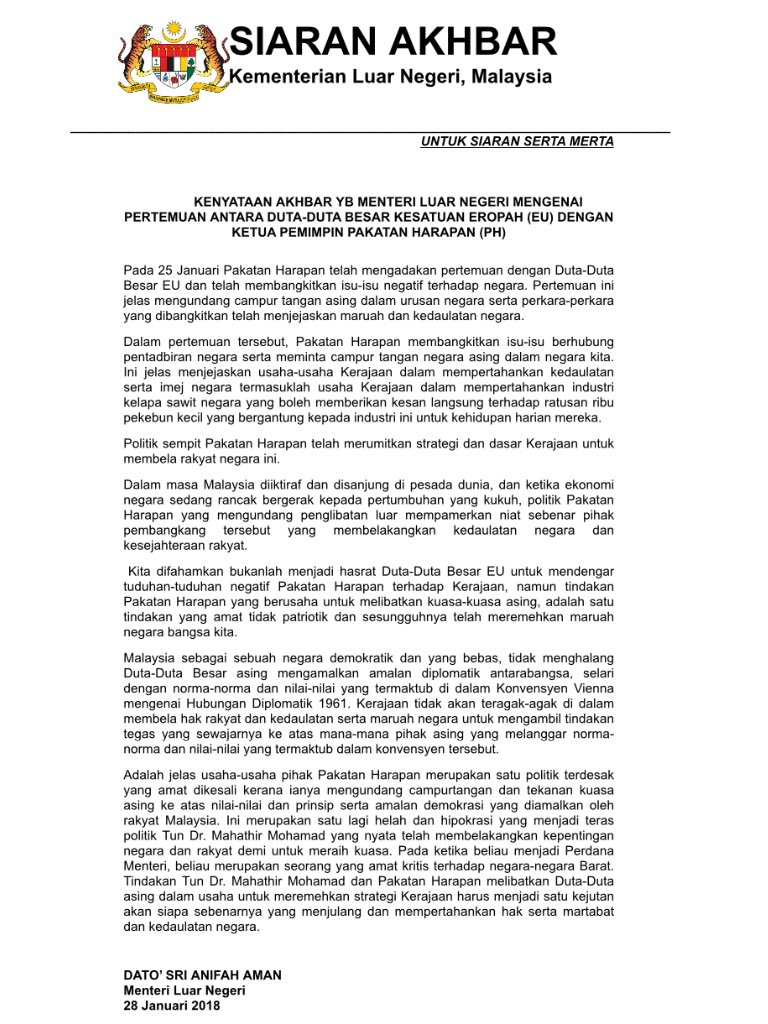 SIARAN AKHBAR
Kementerian Luar Negeri, Malaysia

UNTUK SIARAN SERTA MERTA

KENYATAAN AKHBAR YB MENTERI LUAR NEGERI MENGENAI PERTEMUAN ANTARA DUTA-DUTA BESAR KESATUAN EROPAH (EU) DENGAN KETUA PEMIMPIN PAKATAN HARAPAN (PH)

Pada 25 Januari Pakatan Harapan telah mengadakan pertemuan dengan Duta-Duta Besar EU dan telah membangkitkan isu-isu negatif terhadap negara. Pertemuan ini jelas mengundang campur tangan asing dalam urusan negara serta perkara-perkara yang dibangkitkan telah menjejaskan maruah dan kedaulatan negara.

Dalam pertemuan tersebut, Pakatan Harapan membangkitkan isu-isu berhubung pentadbiran negara serta meminta campur tangan negara asing dalam negara kita. Ini jelas menjejaskan usaha-usaha Kerajaan dalam mempertahankan kedaulatan serta imej negara termasuklah usaha Kerajaan dalam mempertahankan industri kelapa sawit negara yang boleh memberikan kesan langsung terhadap ratusan ribu pekebun kecil yang bergantung kepada industri ini untuk kehidupan harian mereka.

Politik sempit Pakatan Harapan telah merumitkan strategi dan dasar Kerajaan untuk membela rakyat negara ini.

Dalam masa Malaysia diiktiraf dan disanjung di pesada dunia, dan ketika ekonomi negara sedang rancak bergerak kepada pertumbuhan yang kukuh, politik Pakatan Harapan yang mengundang penglibatan luar mempamerkan niat sebenar pihak pembangkang tersebut yang membelakangkan kedaulatan negara dan kesejahteraan rakyat.

Kita difahamkan bukanlah menjadi hasrat Duta-Duta Besar EU untuk mendengar tuduhan-tuduhan negatif Pakatan Harapan terhadap Kerajaan, namun tindakan Pakatan Harapan yang berusaha untuk melibatkan kuasa-kuasa asing, adalah satu tindakan yang amat tidak patriotik dan sesungguhnya telah meremehkan maruah negara bangsa kita.

Malaysia sebagai sebuah negara demokratik dan yang bebas, tidak menghalang Duta-Duta Besar asing mengamalkan amalan diplomatik antarabangsa, selari dengan norma-norma dan nilai-nilai yang termaktub di dalam Konvensyen Vienna mengenai Hubungan Diplomatik 1961. Kerajaan tidak akan teragak-agak di dalam membela hak rakyat dan kedaulatan serta maruah negara untuk mengambil tindakan tegas yang sewajarnya ke atas mana-mana pihak asing yang melanggar norma-norma dan nilai-nilai yang termaktub dalam konvensyen tersebut.

Adalah jelas usaha-usaha pihak Pakatan Harapan merupakan satu politik terdesak yang amat dikesali kerana ianya mengundang campurtangan dan tekanan kuasa asing ke atas nilai-nilai dan prinsip serta amalan demokrasi yang diamalkan oleh rakyat Malaysia. Ini merupakan satu lagi helah dan hipokrasi yang menjadi teras politik Tun Dr. Mahathir Mohamad yang nyata telah membelakangkan kepentingan negara dan rakyat demi untuk meraih kuasa. Pada ketika beliau menjadi Perdana Menteri, beliau merupakan seorang yang amat kritis terhadap negara-negara Barat. Tindakan Tun Dr. Mahathir Mohamad dan Pakatan Harapan melibatkan Duta-Duta asing dalam usaha untuk meremehkan strategi Kerajaan harus menjadi satu kejutan akan siapa sebenarnya yang menjulang dan mempertahankan hak serta martabat dan kedaulatan negara.

DATO' SRI ANIFAH AMAN
Menteri Luar Negeri
28 Januari 2018